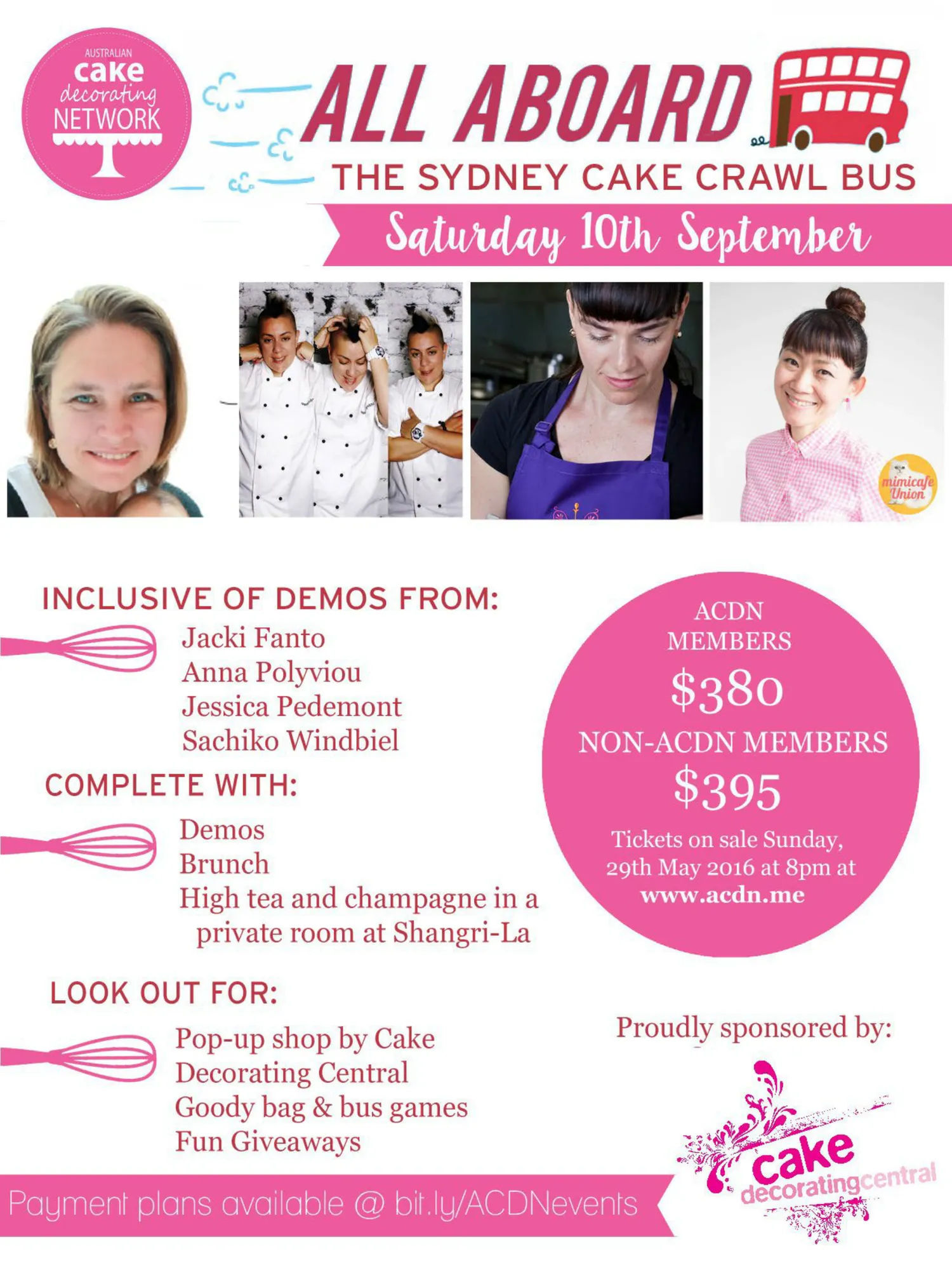 AUSTRALIAN cake decorating NETWORK

ALL ABOARD

THE SYDNEY CAKE CRAWL BUS

Saturday 10th September

mimicafe Union

INCLUSIVE OF DEMOS FROM:

Jacki Fanto
Anna Polyviou
Jessica Pedemont
Sachiko Windbiel

COMPLETE WITH:

Demos
Brunch
High tea and champagne in a private room at Shangri-La

LOOK OUT FOR:

Pop-up shop by Cake Decorating Central
Goody bag & bus games
Fun Giveaways

ACDN MEMBERS
$380
NON-ACDN MEMBERS
$395
Tickets on sale Sunday, 29th May 2016 at 8pm at www.acdn.me

Proudly sponsored by:

cake decoratingcentral

Payment plans available @ bit.ly/ACDNevents